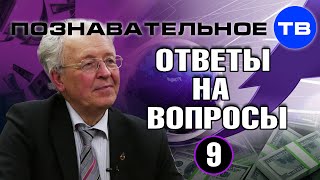 ПОЗНАВАТЕЛЬНОЕ ТВ

ОТВЕТЫ НА ВОПРОСЫ

9